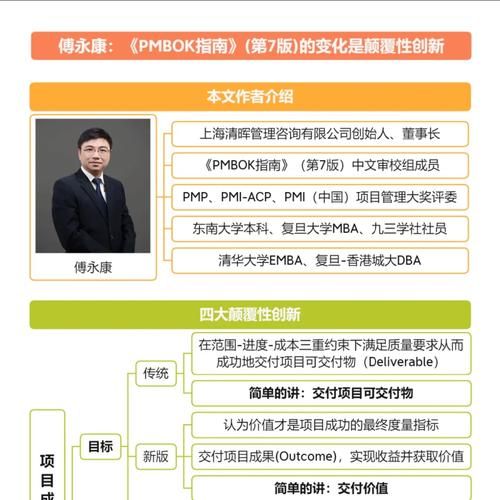 傅永康：《PMBOK指南》(第7版)的变化是颠覆性创新

本文作者介绍

傅永康

上海清晖管理咨询有限公司创始人、董事长

《PMBOK指南》（第7版）中文审校组成员

PMP、PMI-ACP、PMI（中国）项目管理大奖评委

东南大学本科、复旦大学MBA、九三学社社员

清华大学EMBA、复旦-香港城大DBA

四大颠覆性创新

项目成

目标

传统

在范围-进度-成本三重约束下满足质量要求从而成功地交付项目可交付物（Deliverable）

简单的讲：交付项目可交付物

新版

认为价值才是项目成功的最终度量指标

交付项目成果(Outcome)，实现收益并获取价值

简单的讲：交付价值